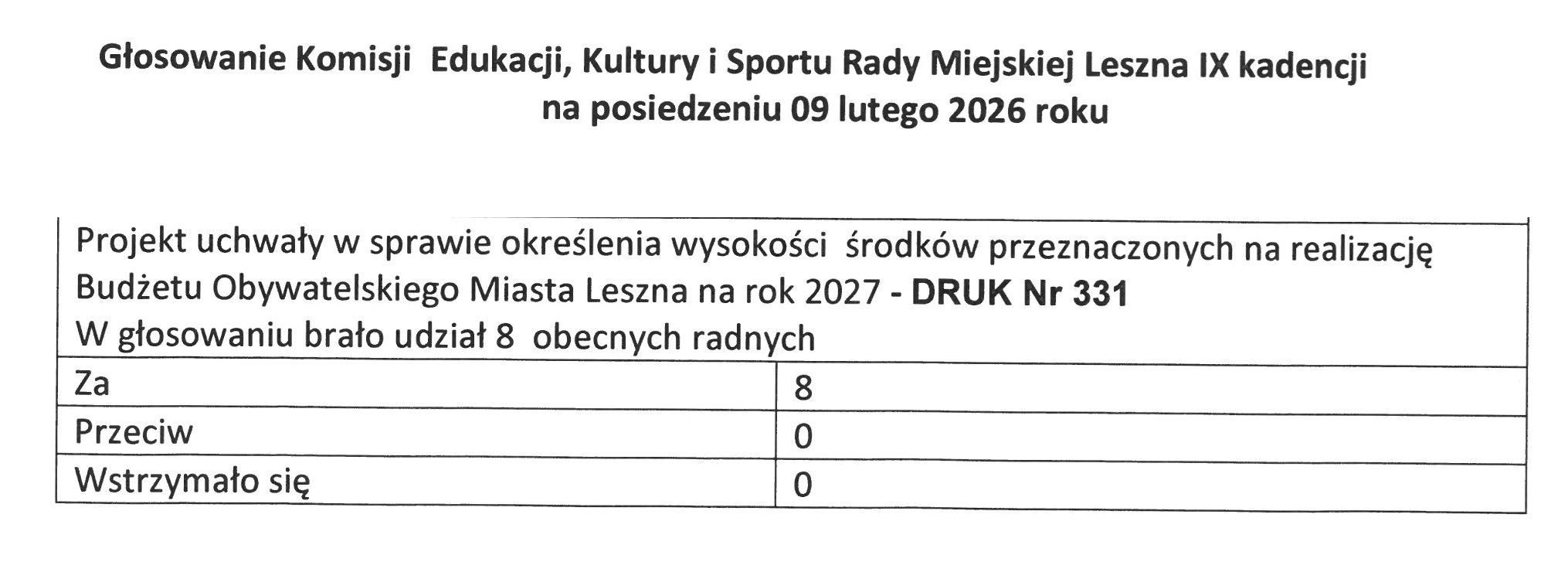 Głosowanie Komisji Edukacji, Kultury i Sportu Rady Miejskiej Leszna IX kadencji
na posiedzeniu 09 lutego 2026 roku

| Projekt uchwały w sprawie określenia wysokości środków przeznaczonych na realizację Budżetu Obywatelskiego Miasta Leszna na rok 2027 - DRUK Nr 331 W głosowaniu brało udział 8 obecnych radnych | |
|---|---|
| Za | 8 |
| Przeciw | 0 |
| Wstrzymało się | 0 |